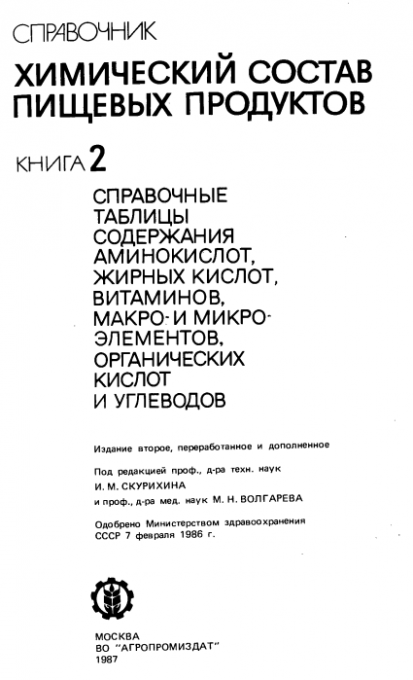 СПРАВОЧНИК
ХИМИЧЕСКИЙ СОСТАВ ПИЩЕВЫХ ПРОДУКТОВ

КНИГА 2

СПРАВОЧНЫЕ ТАБЛИЦЫ СОДЕРЖАНИЯ АМИНОКИСЛОТ, ЖИРНЫХ КИСЛОТ, ВИТАМИНОВ, МАКРО- И МИКРОЭЛЕМЕНТОВ, ОРГАНИЧЕСКИХ КИСЛОТ И УГЛЕВОДОВ

Издание второе, переработанное и дополненное

Под редакцией проф., д-ра техн. наук И. М. СКУРИХИНА и проф., д-ра мед. наук М. Н. ВОЛГАРЕВА

Одобрено Министерством здравоохранения СССР 7 февраля 1986 г.

МОСКВА
ВО "АГРОПРОМИЗДАТ"
1987